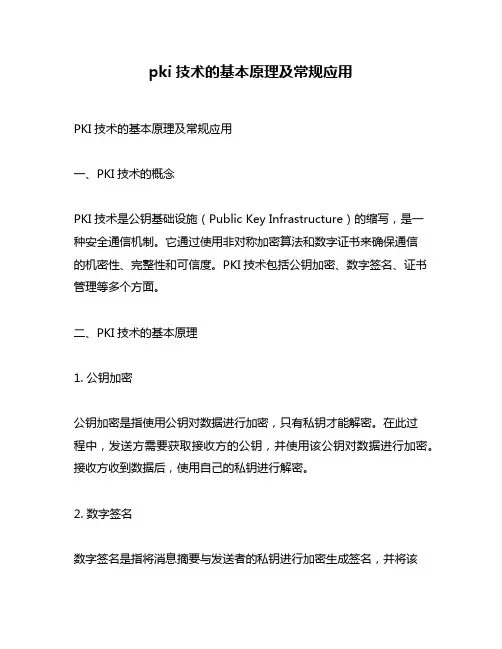 pki 技术的基本原理及常规应用

PKI 技术的基本原理及常规应用

一、PKI 技术的概念

PKI 技术是公钥基础设施（Public Key Infrastructure）的缩写，是一种安全通信机制。它通过使用非对称加密算法和数字证书来确保通信的机密性、完整性和可信度。PKI 技术包括公钥加密、数字签名、证书管理等多个方面。

二、PKI 技术的基本原理

1. 公钥加密

公钥加密是指使用公钥对数据进行加密，只有私钥才能解密。在此过程中，发送方需要获取接收方的公钥，并使用该公钥对数据进行加密。接收方收到数据后，使用自己的私钥进行解密。

2. 数字签名

数字签名是指将消息摘要与发送者的私钥进行加密生成签名，并将该